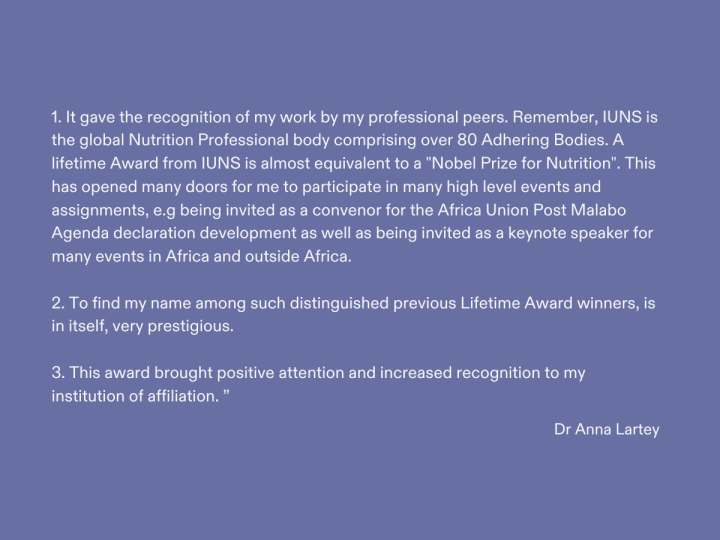 1. It gave the recognition of my work by my professional peers. Remember, IUNS is the global Nutrition Professional body comprising over 80 Adhering Bodies. A lifetime Award from IUNS is almost equivalent to a "Nobel Prize for Nutrition". This has opened many doors for me to participate in many high level events and assignments, e.g being invited as a convenor for the Africa Union Post Malabo Agenda declaration development as well as being invited as a keynote speaker for many events in Africa and outside Africa.

2. To find my name among such distinguished previous Lifetime Award winners, is in itself, very prestigious.

3. This award brought positive attention and increased recognition to my institution of affiliation. "

Dr Anna Lartey